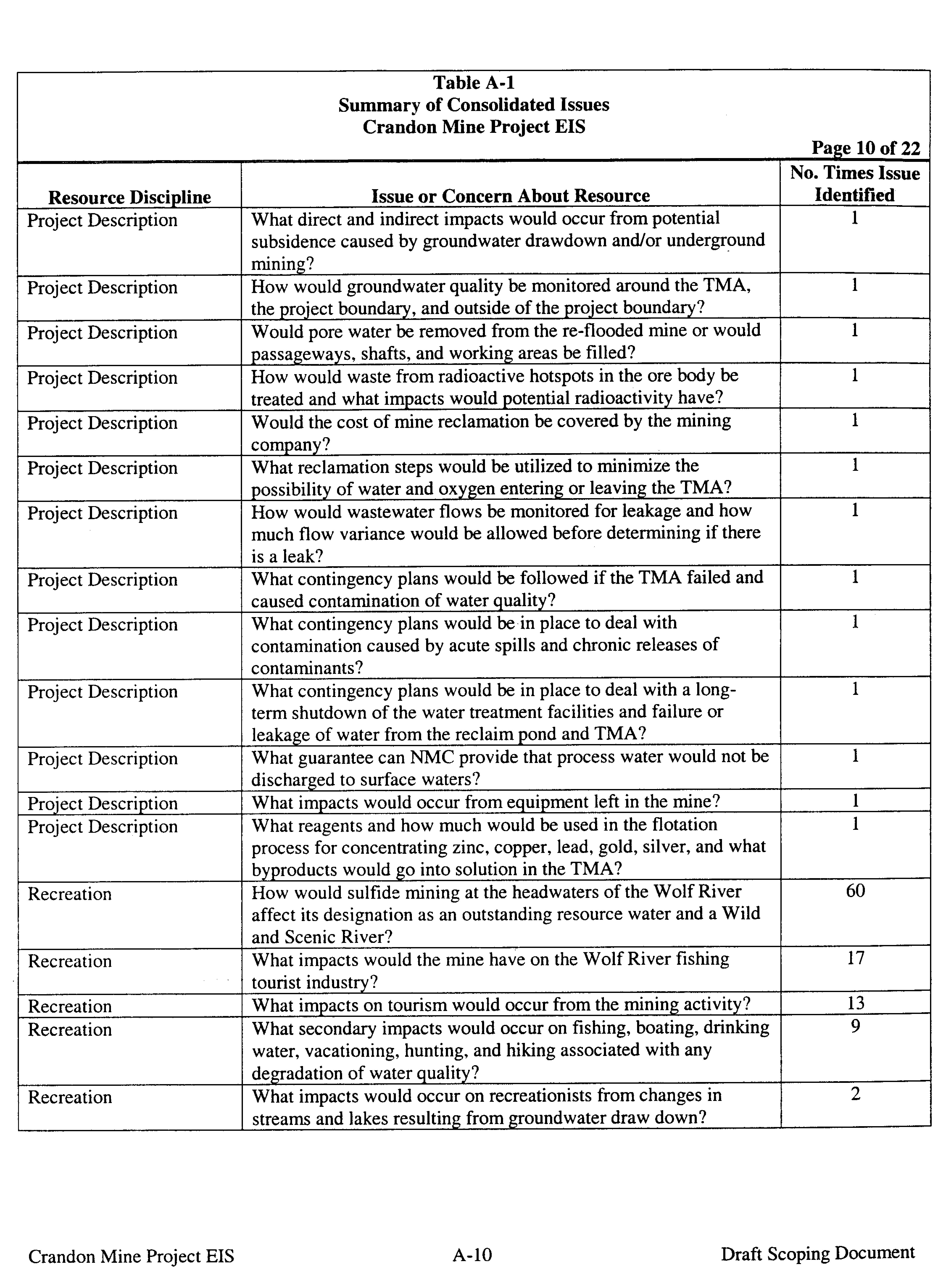 Table A-1
Summary of Consolidated Issues
Crandon Mine Project EIS

Page 10 of 22

| Resource Discipline | Issue or Concern About Resource | No. Times Issue Identified |
|---|---|---|
| Project Description | What direct and indirect impacts would occur from potential subsidence caused by groundwater drawdown and/or underground mining? | 1 |
| Project Description | How would groundwater quality be monitored around the TMA, the project boundary, and outside of the project boundary? | 1 |
| Project Description | Would pore water be removed from the re-flooded mine or would passageways, shafts, and working areas be filled? | 1 |
| Project Description | How would waste from radioactive hotspots in the ore body be treated and what impacts would potential radioactivity have? | 1 |
| Project Description | Would the cost of mine reclamation be covered by the mining company? | 1 |
| Project Description | What reclamation steps would be utilized to minimize the possibility of water and oxygen entering or leaving the TMA? | 1 |
| Project Description | How would wastewater flows be monitored for leakage and how much flow variance would be allowed before determining if there is a leak? | 1 |
| Project Description | What contingency plans would be followed if the TMA failed and caused contamination of water quality? | 1 |
| Project Description | What contingency plans would be in place to deal with contamination caused by acute spills and chronic releases of contaminants? | 1 |
| Project Description | What contingency plans would be in place to deal with a long-term shutdown of the water treatment facilities and failure or leakage of water from the reclaim pond and TMA? | 1 |
| Project Description | What guarantee can NMC provide that process water would not be discharged to surface waters? | 1 |
| Project Description | What impacts would occur from equipment left in the mine? | 1 |
| Project Description | What reagents and how much would be used in the flotation process for concentrating zinc, copper, lead, gold, silver, and what byproducts would go into solution in the TMA? | 1 |
| Recreation | How would sulfide mining at the headwaters of the Wolf River affect its designation as an outstanding resource water and a Wild and Scenic River? | 60 |
| Recreation | What impacts would the mine have on the Wolf River fishing tourist industry? | 17 |
| Recreation | What impacts on tourism would occur from the mining activity? | 13 |
| Recreation | What secondary impacts would occur on fishing, boating, drinking water, vacationing, hunting, and hiking associated with any degradation of water quality? | 9 |
| Recreation | What impacts would occur on recreationists from changes in streams and lakes resulting from groundwater draw down? | 2 |

Crandon Mine Project EIS A-10 Draft Scoping Document